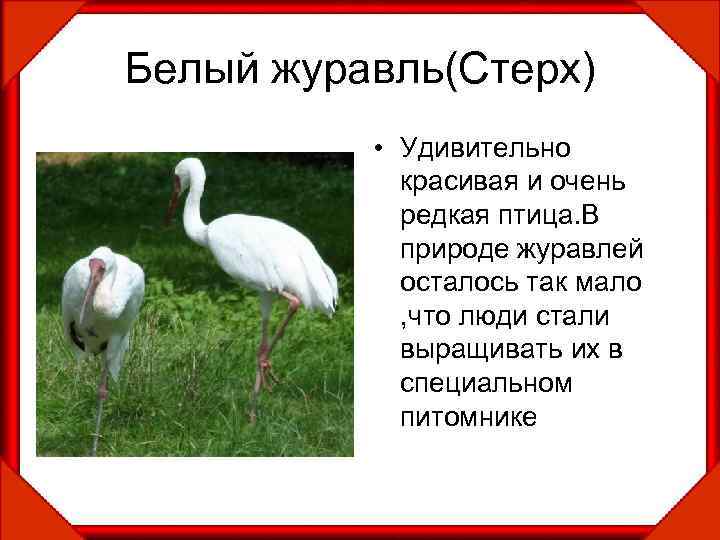 Белый журавль(Стерх)

• Удивительно красивая и очень редкая птица.В природе журавлей осталось так мало ,что люди стали выращивать их в специальном питомнике